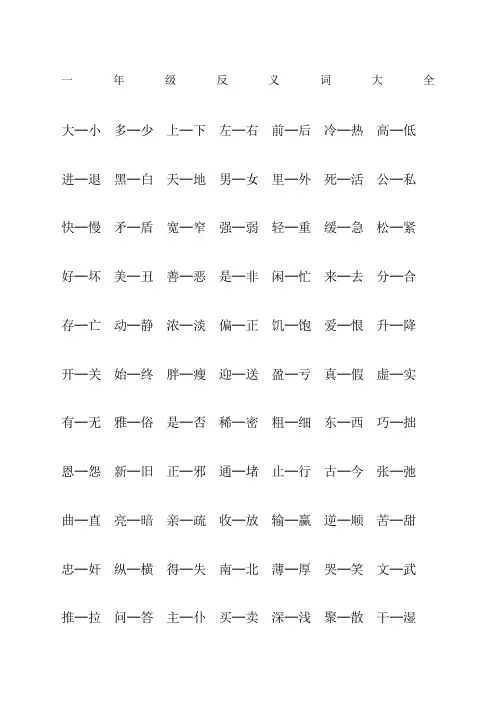 一年级反义词大全

大—小 多—少 上—下 左—右 前—后 冷—热 高—低

进—退 黑—白 天—地 男—女 里—外 死—活 公—私

快—慢 矛—盾 宽—窄 强—弱 轻—重 缓—急 松—紧

好—坏 美—丑 善—恶 是—非 闲—忙 来—去 分—合

存—亡 动—静 浓—淡 偏—正 饥—饱 爱—恨 升—降

开—关 始—终 胖—瘦 迎—送 盈—亏 真—假 虚—实

有—无 雅—俗 是—否 稀—密 粗—细 东—西 巧—拙

恩—怨 新—旧 正—邪 通—堵 止—行 古—今 张—弛

曲—直 亮—暗 亲—疏 收—放 输—赢 逆—顺 苦—甜

忠—奸 纵—横 得—失 南—北 薄—厚 哭—笑 文—武

推—拉 问—答 主—仆 买—卖 深—浅 聚—散 干—湿